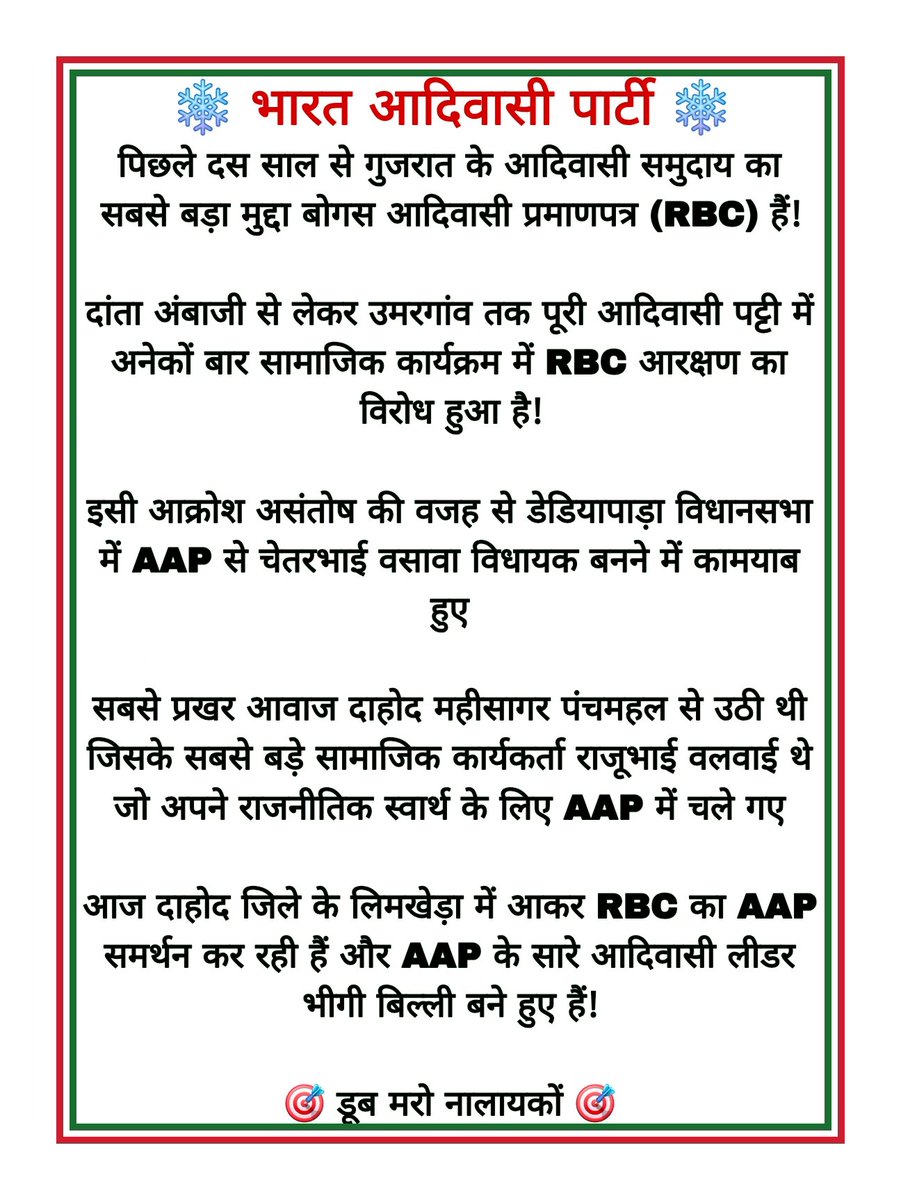 ❄️ भारत आदिवासी पार्टी ❄️
पिछले दस साल से गुजरात के आदिवासी समुदाय का सबसे बड़ा मुद्दा बोगस आदिवासी प्रमाणपत्र (RBC) हैं!

दांता अंबाजी से लेकर उमरगांव तक पूरी आदिवासी पट्टी में अनेकों बार सामाजिक कार्यक्रम में RBC आरक्षण का विरोध हुआ है!

इसी आक्रोश असंतोष की वजह से डेडियापाड़ा विधानसभा में AAP से चेतरभाई वसावा विधायक बनने में कामयाब हुए

सबसे प्रखर आवाज दाहोद महीसागर पंचमहल से उठी थी जिसके सबसे बड़े सामाजिक कार्यकर्ता राजूभाई वलवाई थे जो अपने राजनीतिक स्वार्थ के लिए AAP में चले गए

आज दाहोद जिले के लिमखेड़ा में आकर RBC का AAP समर्थन कर रही हैं और AAP के सारे आदिवासी लीडर भीगी बिल्ली बने हुए हैं!

🎯 डूब मरो नालायकों 🎯